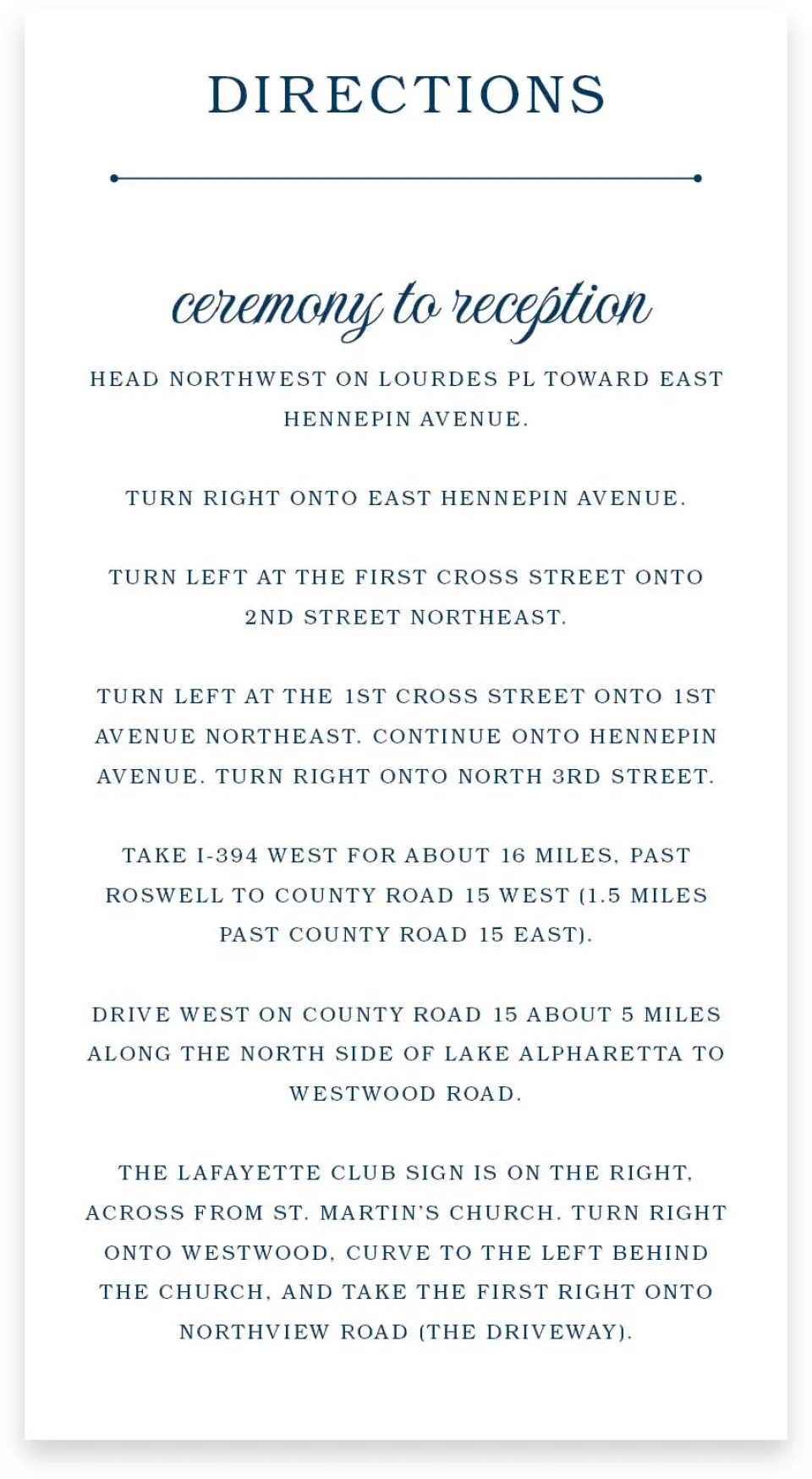 DIRECTIONS

ceremony to reception

HEAD NORTHWEST ON LOURDES PL TOWARD EAST HENNEPIN AVENUE.

TURN RIGHT ONTO EAST HENNEPIN AVENUE.

TURN LEFT AT THE FIRST CROSS STREET ONTO 2ND STREET NORTHEAST.

TURN LEFT AT THE 1ST CROSS STREET ONTO 1ST AVENUE NORTHEAST. CONTINUE ONTO HENNEPIN AVENUE. TURN RIGHT ONTO NORTH 3RD STREET.

TAKE I-394 WEST FOR ABOUT 16 MILES, PAST ROSWELL TO COUNTY ROAD 15 WEST (1.5 MILES PAST COUNTY ROAD 15 EAST).

DRIVE WEST ON COUNTY ROAD 15 ABOUT 5 MILES ALONG THE NORTH SIDE OF LAKE ALPHARETTA TO WESTWOOD ROAD.

THE LAFAYETTE CLUB SIGN IS ON THE RIGHT, ACROSS FROM ST. MARTIN'S CHURCH. TURN RIGHT ONTO WESTWOOD, CURVE TO THE LEFT BEHIND THE CHURCH, AND TAKE THE FIRST RIGHT ONTO NORTHVIEW ROAD (THE DRIVEWAY).